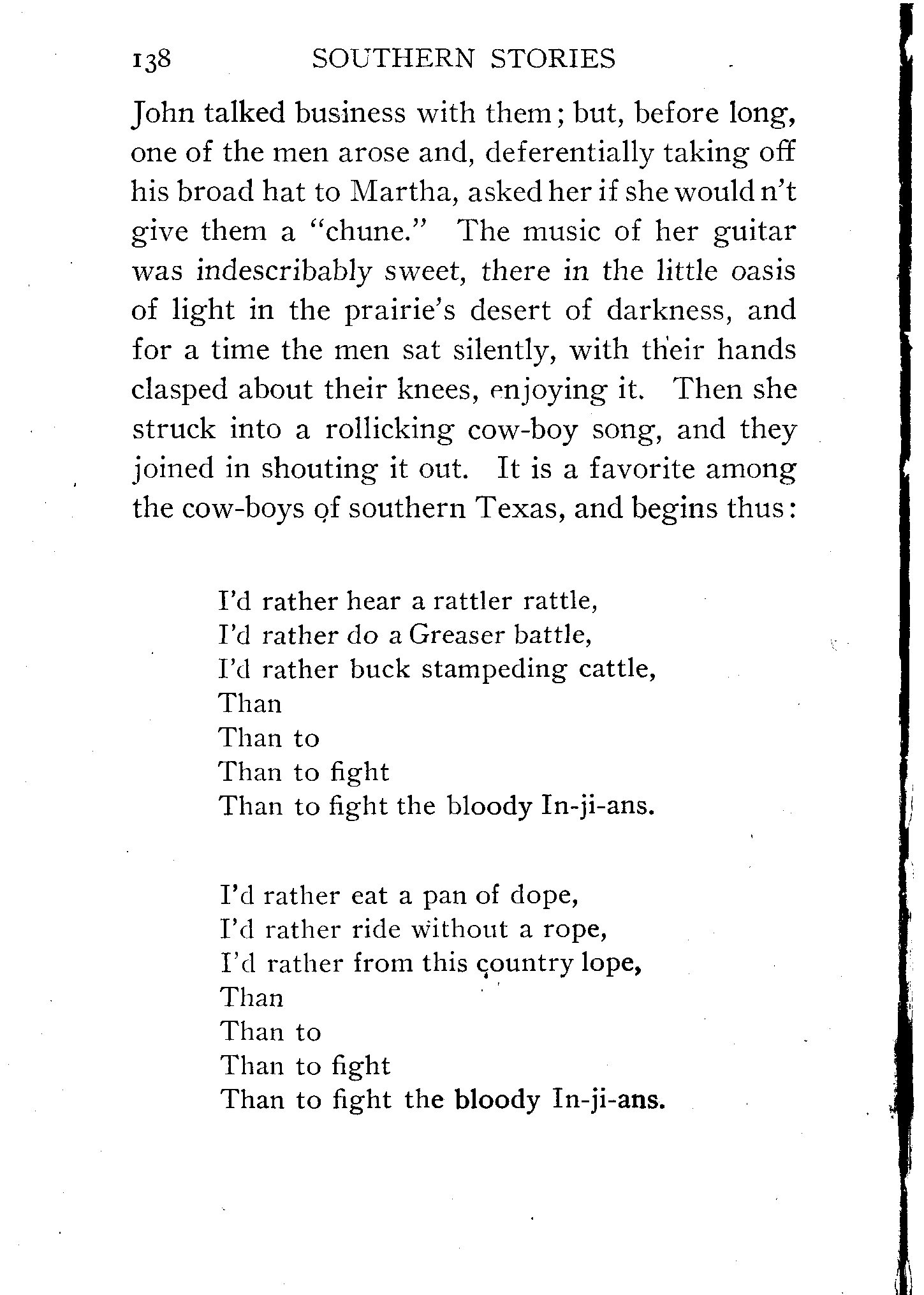 138 SOUTHERN STORIES

John talked business with them; but, before long, one of the men arose and, deferentially taking off his broad hat to Martha, asked her if she would n't give them a "chune." The music of her guitar was indescribably sweet, there in the little oasis of light in the prairie's desert of darkness, and for a time the men sat silently, with their hands clasped about their knees, enjoying it. Then she struck into a rollicking cow-boy song, and they joined in shouting it out. It is a favorite among the cow-boys of southern Texas, and begins thus:

I'd rather hear a rattler rattle,
I'd rather do a Greaser battle,
I'd rather buck stampeding cattle,
Than
Than to
Than to fight
Than to fight the bloody In-ji-ans.

I'd rather eat a pan of dope,
I'd rather ride without a rope,
I'd rather from this country lope,
Than
Than to
Than to fight
Than to fight the bloody In-ji-ans.